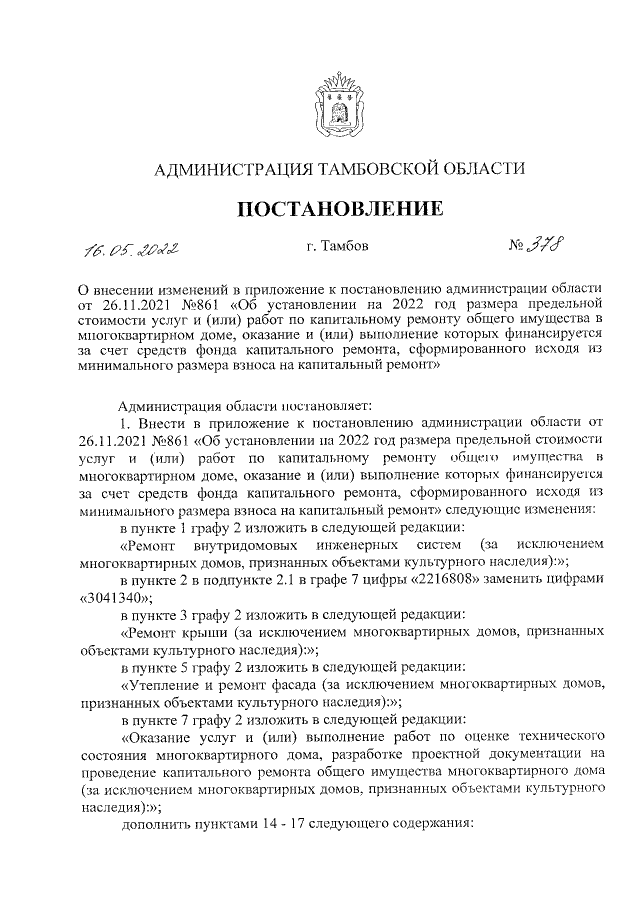 АДМИНИСТРАЦИЯ ТАМБОВСКОЙ ОБЛАСТИ

ПОСТАНОВЛЕНИЕ

16.05.2022 г. Тамбов № 378

О внесении изменений в приложение к постановлению администрации области от 26.11.2021 №861 «Об установлении на 2022 год размера предельной стоимости услуг и (или) работ по капитальному ремонту общего имущества в многоквартирном доме, оказание и (или) выполнение которых финансируется за счет средств фонда капитального ремонта, сформированного исходя из минимального размера взноса на капитальный ремонт»

Администрация области постановляет:

1. Внести в приложение к постановлению администрации области от 26.11.2021 №861 «Об установлении на 2022 год размера предельной стоимости услуг и (или) работ по капитальному ремонту общего имущества в многоквартирном доме, оказание и (или) выполнение которых финансируется за счет средств фонда капитального ремонта, сформированного исходя из минимального размера взноса на капитальный ремонт» следующие изменения:

в пункте 1 графу 2 изложить в следующей редакции:

«Ремонт внутридомовых инженерных систем (за исключением многоквартирных домов, признанных объектами культурного наследия):»;

в пункте 2 в подпункте 2.1 в графе 7 цифры «2216808» заменить цифрами «3041340»;

в пункте 3 графу 2 изложить в следующей редакции:

«Ремонт крыши (за исключением многоквартирных домов, признанных объектами культурного наследия):»;

в пункте 5 графу 2 изложить в следующей редакции:

«Утепление и ремонт фасада (за исключением многоквартирных домов, признанных объектами культурного наследия):»;

в пункте 7 графу 2 изложить в следующей редакции:

«Оказание услуг и (или) выполнение работ по оценке технического состояния многоквартирного дома, разработке проектной документации на проведение капитального ремонта общего имущества многоквартирного дома (за исключением многоквартирных домов, признанных объектами культурного наследия):»;

дополнить пунктами 14 - 17 следующего содержания: